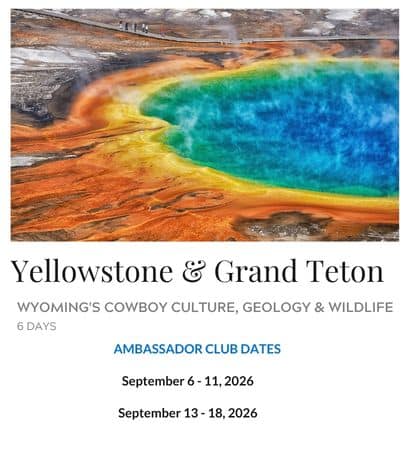 Yellowstone & Grand Teton

WYOMING'S COWBOY CULTURE, GEOLOGY & WILDLIFE

6 DAYS

AMBASSADOR CLUB DATES

September 6 - 11, 2026

September 13 - 18, 2026